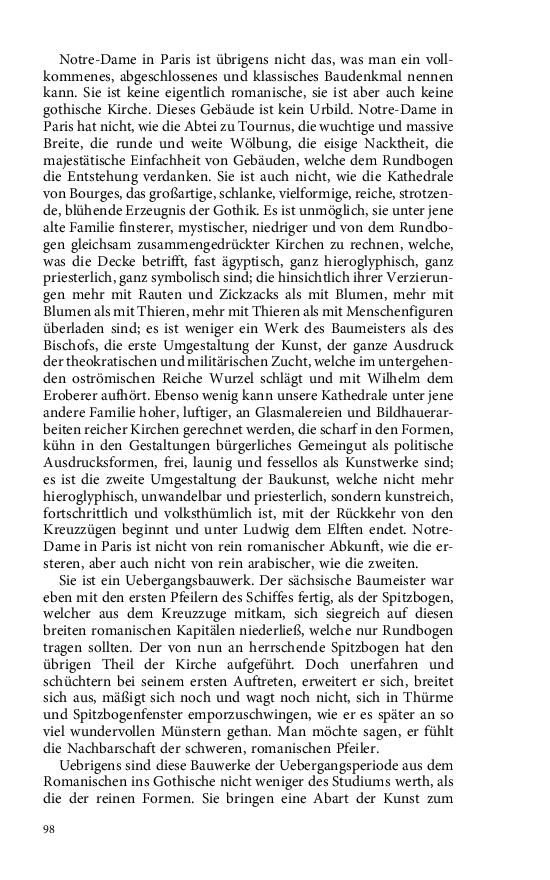 Notre-Dame in Paris ist übrigens nicht das, was man ein vollkommenes, abgeschlossenes und klassisches Baudenkmal nennen kann. Sie ist keine eigentlich romanische, sie ist aber auch keine gothische Kirche. Dieses Gebäude ist kein Urbild. Notre-Dame in Paris hat nicht, wie die Abtei zu Tournus, die wuchtige und massive Breite, die runde und weite Wölbung, die eisige Nacktheit, die majestätische Einfachheit von Gebäuden, welche dem Rundbogen die Entstehung verdanken. Sie ist auch nicht, wie die Kathedrale von Bourges, das großartige, schlanke, vielformige, reiche, strotzende, blühende Erzeugnis der Gothik. Es ist unmöglich, sie unter jene alte Familie finsterer, mystischer, niedriger und von dem Rundbogen gleichsam zusammengedrückter Kirchen zu rechnen, welche, was die Decke betrifft, fast ägyptisch, ganz hieroglyphisch, ganz priesterlich, ganz symbolisch sind; die hinsichtlich ihrer Verzierungen mehr mit Rauten und Zickzacks als mit Blumen, mehr mit Blumen als mit Thieren, mehr mit Thieren als mit Menschenfiguren überladen sind; es ist weniger ein Werk des Baumeisters als des Bischofs, die erste Umgestaltung der Kunst, der ganze Ausdruck der theokratischen und militärischen Zucht, welche im untergehenden oströmischen Reiche Wurzel schlägt und mit Wilhelm dem Eroberer aufhört. Ebenso wenig kann unsere Kathedrale unter jene andere Familie hoher, luftiger, an Glasmalereien und Bildhauerarbeiten reicher Kirchen gerechnet werden, die scharf in den Formen, kühn in den Gestaltungen bürgerliches Gemeingut als politische Ausdrucksformen, frei, launig und fessellos als Kunstwerke sind; es ist die zweite Umgestaltung der Baukunst, welche nicht mehr hieroglyphisch, unwandelbar und priesterlich, sondern kunstreich, fortschrittlich und volksthümlich ist, mit der Rückkehr von den Kreuzzügen beginnt und unter Ludwig dem Elften endet. Notre-Dame in Paris ist nicht von rein romanischer Abkunft, wie die ersteren, aber auch nicht von rein arabischer, wie die zweiten.

Sie ist ein Uebergangsbauwerk. Der sächsische Baumeister war eben mit den ersten Pfeilern des Schiffes fertig, als der Spitzbogen, welcher aus dem Kreuzzuge mitkam, sich siegreich auf diesen breiten romanischen Kapitälen niederließ, welche nur Rundbogen tragen sollten. Der von nun an herrschende Spitzbogen hat den übrigen Theil der Kirche aufgeführt. Doch unerfahren und schüchtern bei seinem ersten Auftreten, erweitert er sich, breitet sich aus, mäßigt sich noch und wagt noch nicht, sich in Thürme und Spitzbogenfenster emporzuschwingen, wie er es später an so viel wundervollen Münstern gethan. Man möchte sagen, er fühlt die Nachbarschaft der schweren, romanischen Pfeiler.

Uebrigens sind diese Bauwerke der Uebergangsperiode aus dem Romanischen ins Gothische nicht weniger des Studiums werth, als die der reinen Formen. Sie bringen eine Abart der Kunst zum

98